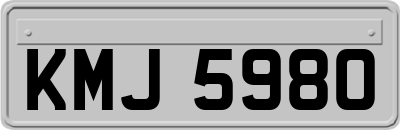 KMJ 5980